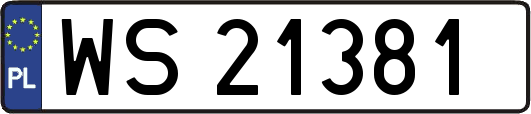 PL
WS 21381